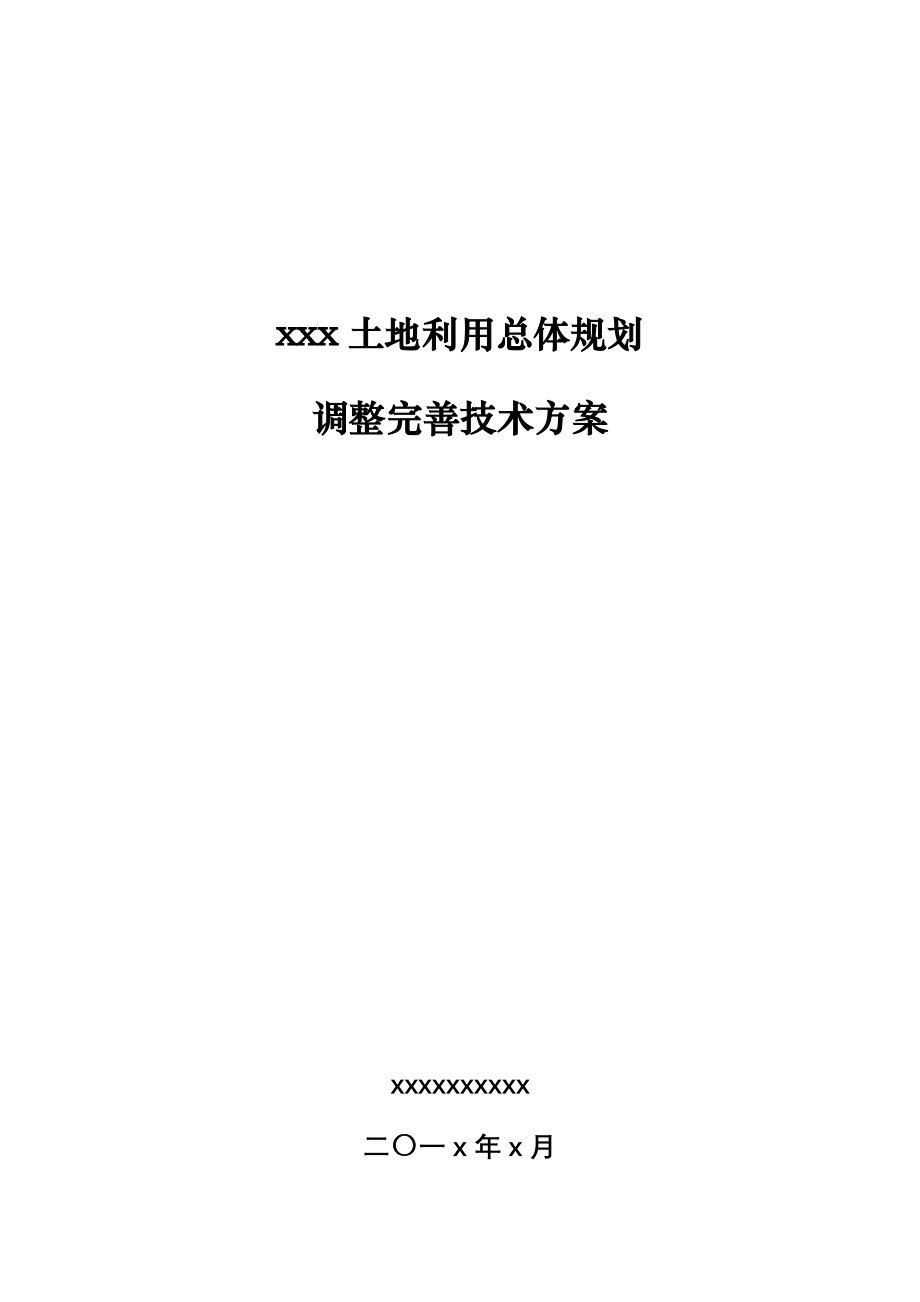 xxx 土地利用总体规划

调整完善技术方案

xxxxxxxxxx

二〇一 x 年 x 月